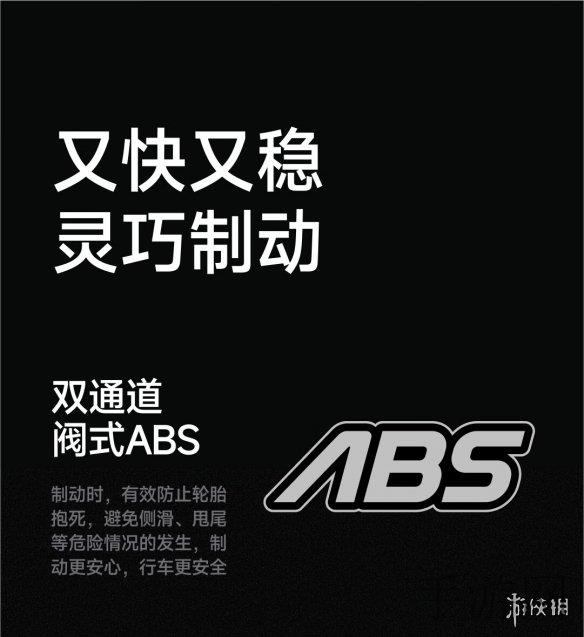 又快又稳
灵巧制动

双通道
阀式ABS

制动时，有效防止轮胎抱死，避免侧滑、甩尾等危险情况的发生，制动更安心，行车更安全

ABS

游侠网